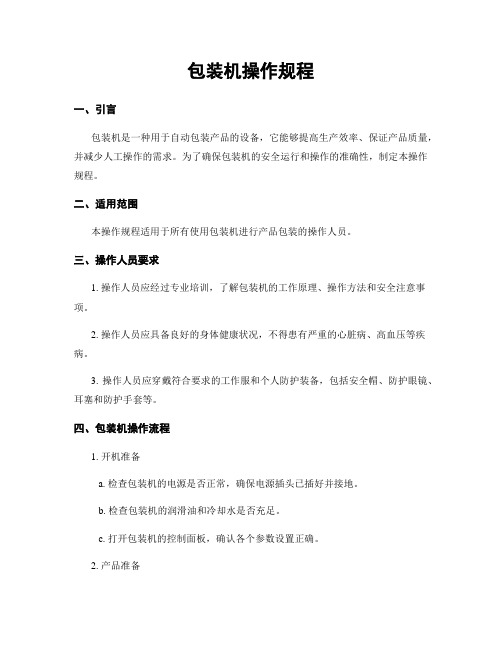 包装机操作规程

一、引言

包装机是一种用于自动包装产品的设备，它能够提高生产效率、保证产品质量，并减少人工操作的需求。为了确保包装机的安全运行和操作的准确性，制定本操作规程。

二、适用范围

本操作规程适用于所有使用包装机进行产品包装的操作人员。

三、操作人员要求

1. 操作人员应经过专业培训，了解包装机的工作原理、操作方法和安全注意事项。

2. 操作人员应具备良好的身体健康状况，不得患有严重的心脏病、高血压等疾病。

3. 操作人员应穿戴符合要求的工作服和个人防护装备，包括安全帽、防护眼镜、耳塞和防护手套等。

四、包装机操作流程

1. 开机准备

a. 检查包装机的电源是否正常，确保电源插头已插好并接地。

b. 检查包装机的润滑油和冷却水是否充足。

c. 打开包装机的控制面板，确认各个参数设置正确。

2. 产品准备